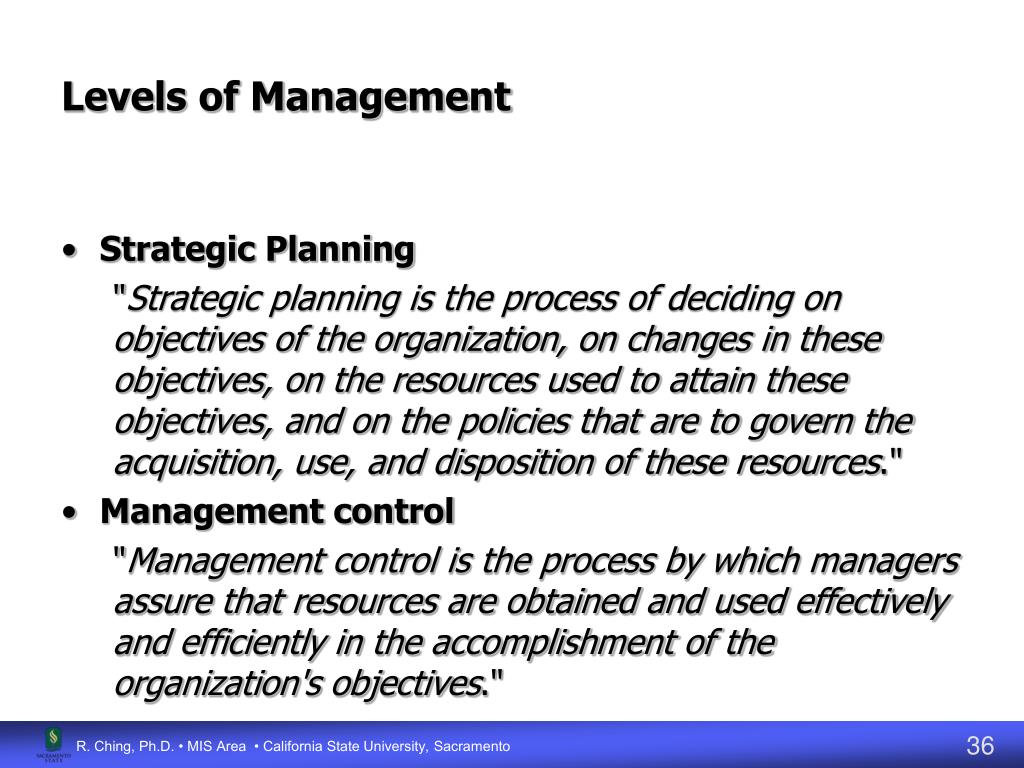 Levels of Management

• Strategic Planning

"Strategic planning is the process of deciding on objectives of the organization, on changes in these objectives, on the resources used to attain these objectives, and on the policies that are to govern the acquisition, use, and disposition of these resources."

• Management control

"Management control is the process by which managers assure that resources are obtained and used effectively and efficiently in the accomplishment of the organization's objectives."

SACRAMENTO STATE

R. Ching, Ph.D. • MIS Area • California State University, Sacramento

36